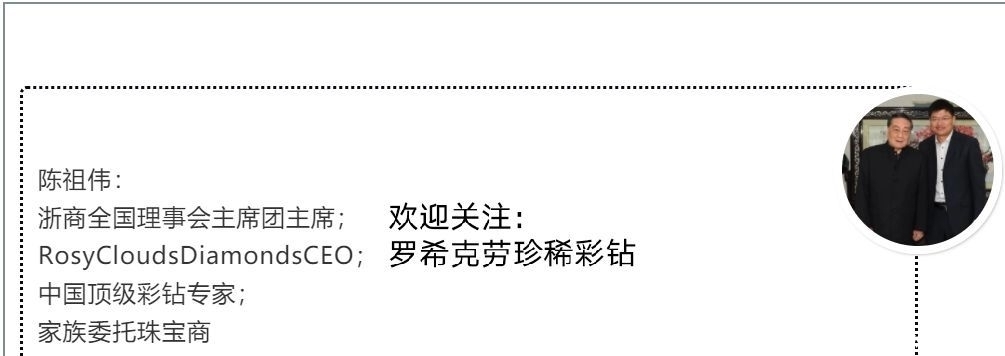 陈祖伟：
浙商全国理事会主席团主席；
RosyCloudsDiamondsCEO；
中国顶级彩钻专家；
家族委托珠宝商

欢迎关注：
罗希克劳珍稀彩钻